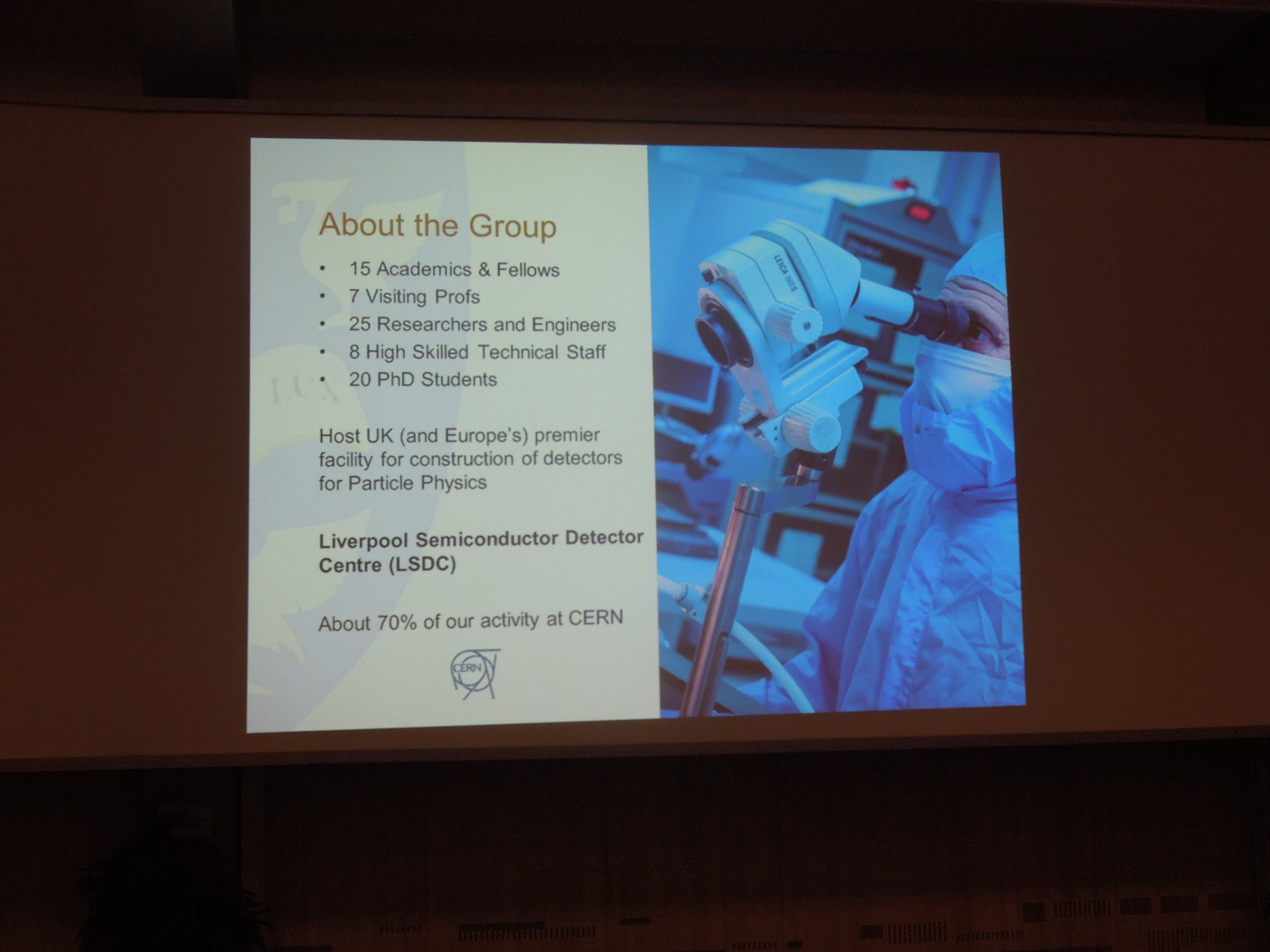 About the Group

• 15 Academics & Fellows
• 7 Visiting Profs
• 25 Researchers and Engineers
• 8 High Skilled Technical Staff
• 20 PhD Students

Host UK (and Europe's) premier facility for construction of detectors for Particle Physics

Liverpool Semiconductor Detector Centre (LSDC)

About 70% of our activity at CERN

CERN

LUX